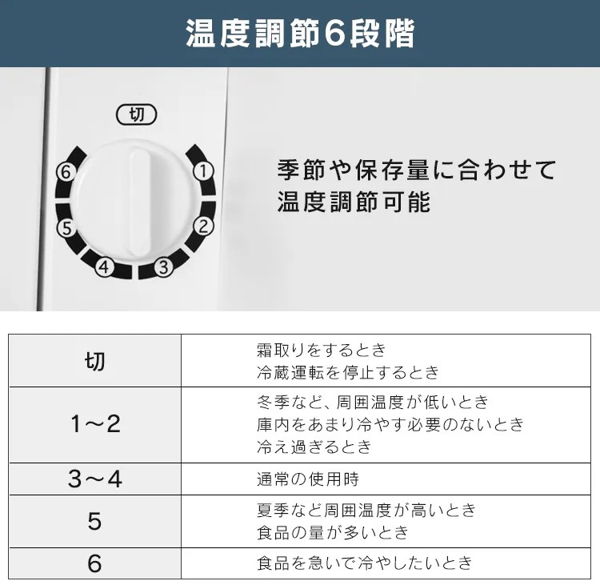 温度調節6段階

切

⑥ ① ⑤ ② ④ ③

季節や保存量に合わせて温度調節可能

| 切 | 霜取りをするとき 冷蔵運転を停止するとき |
|---|---|
| 1～2 | 冬季など、周囲温度が低いとき 庫内をあまり冷やす必要のないとき 冷え過ぎるとき |
| 3～4 | 通常の使用時 |
| 5 | 夏季など周囲温度が高いとき 食品の量が多いとき |
| 6 | 食品を急いで冷やしたいとき |